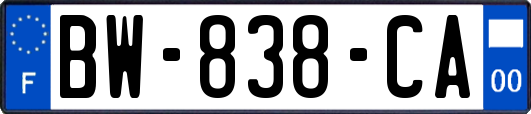 F
BW-838-CA
00